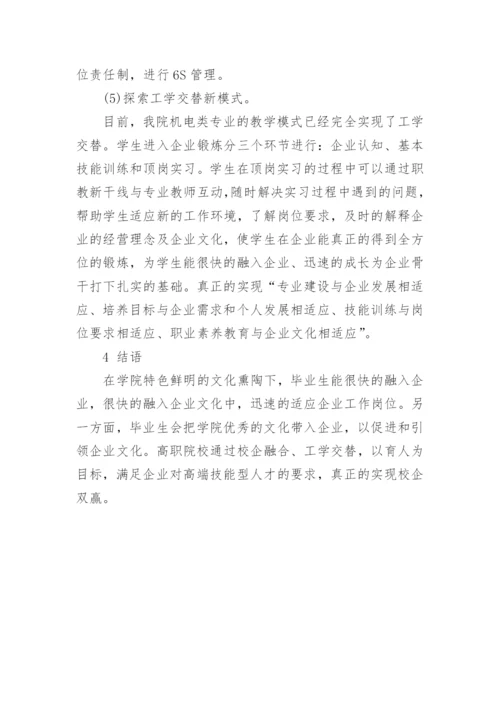 位责任制，进行6S管理。

(5)探索工学交替新模式。

目前，我院机电类专业的教学模式已经完全实现了工学交替。学生进入企业锻炼分三个环节进行：企业认知、基本技能训练和顶岗实习。学生在顶岗实习的过程中可以通过职教新干线与专业教师互动，随时解决实习过程中遇到的问题，帮助学生适应新的工作环境，了解岗位要求，及时的解释企业的经营理念及企业文化，使学生在企业能真正的得到全方位的锻炼，为学生能很快的融入企业、迅速的成长为企业骨干打下扎实的基础。真正的实现“专业建设与企业发展相适应、培养目标与企业需求和个人发展相适应、技能训练与岗位要求相适应、职业素养教育与企业文化相适应”。

4 结语

在学院特色鲜明的文化熏陶下，毕业生能很快的融入企业，很快的融入企业文化中，迅速的适应企业工作岗位。另一方面，毕业生会把学院优秀的文化带入企业，以促进和引领企业文化。高职院校通过校企融合、工学交替，以育人为目标，满足企业对高端技能型人才的要求，真正的实现校企双赢。